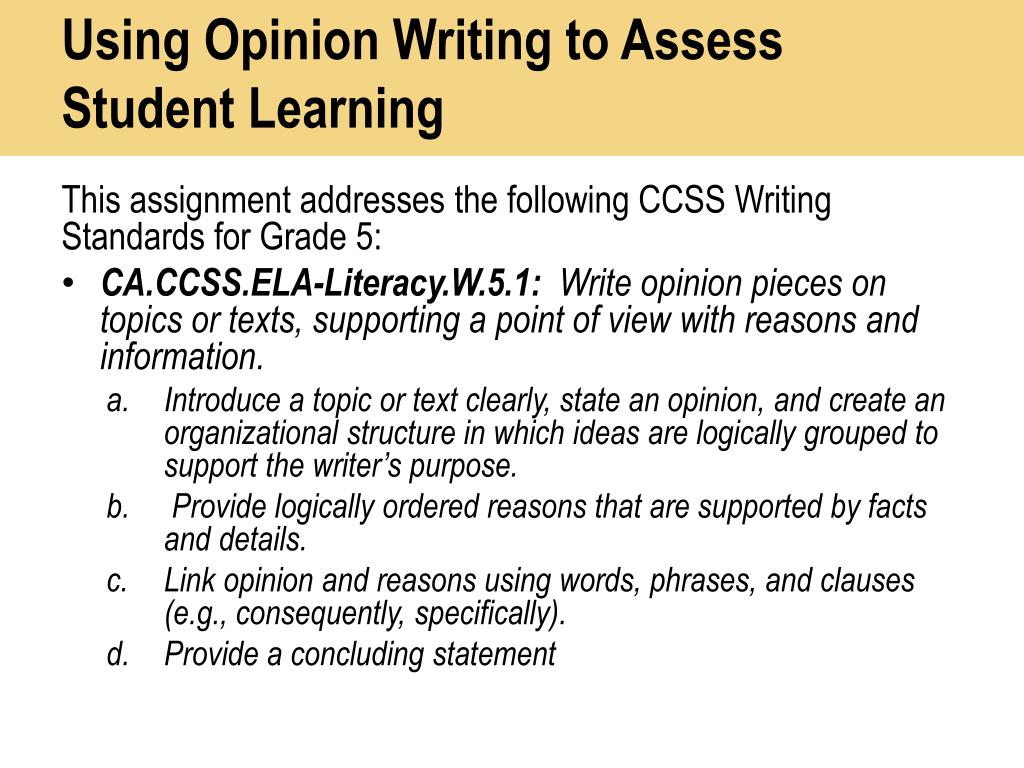 Using Opinion Writing to Assess Student Learning

This assignment addresses the following CCSS Writing Standards for Grade 5:

• CA.CCSS.ELA-Literacy.W.5.1: Write opinion pieces on topics or texts, supporting a point of view with reasons and information.

a. Introduce a topic or text clearly, state an opinion, and create an organizational structure in which ideas are logically grouped to support the writer's purpose.

b. Provide logically ordered reasons that are supported by facts and details.

c. Link opinion and reasons using words, phrases, and clauses (e.g., consequently, specifically).

d. Provide a concluding statement